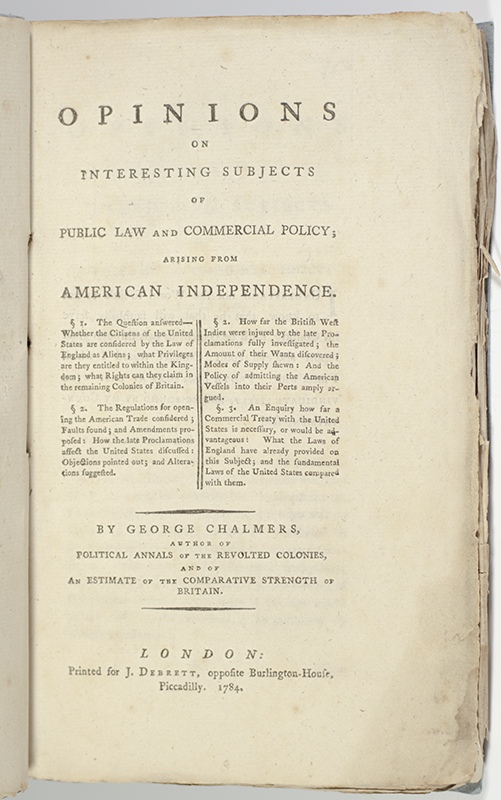 OPINIONS

ON

INTERESTING SUBJECTS

OF

PUBLIC LAW AND COMMERCIAL POLICY;

ARISING FROM

AMERICAN INDEPENDENCE.

§ 1. The Question answered—Whether the Citizens of the United States are considered by the Law of England as Aliens; what Privileges are they entitled to within the Kingdom; what Rights can they claim in the remaining Colonies of Britain.

§ 2. The Regulations for opening the American Trade considered; Faults found; and Amendments proposed: How the late Proclamations affect the United States discussed: Objections pointed out; and Alterations suggested.

§ 2. How far the British West Indies were injured by the late Proclamations fully investigated; the Amount of their Wants discovered; Modes of Supply shewn: And the Policy of admitting the American Vessels into their Ports amply argued.

§. 3. An Enquiry how far a Commercial Treaty with the United States is necessary, or would be advantageous: What the Laws of England have already provided on this Subject; and the fundamental Laws of the United States compared with them.

BY GEORGE CHALMERS,

AUTHOR OF

POLITICAL ANNALS OF THE REVOLTED COLONIES,

AND OF

AN ESTIMATE OF THE COMPARATIVE STRENGTH OF BRITAIN.

LONDON:

Printed for J. DEBRETT, opposite Burlington-House, Piccadilly. 1784.